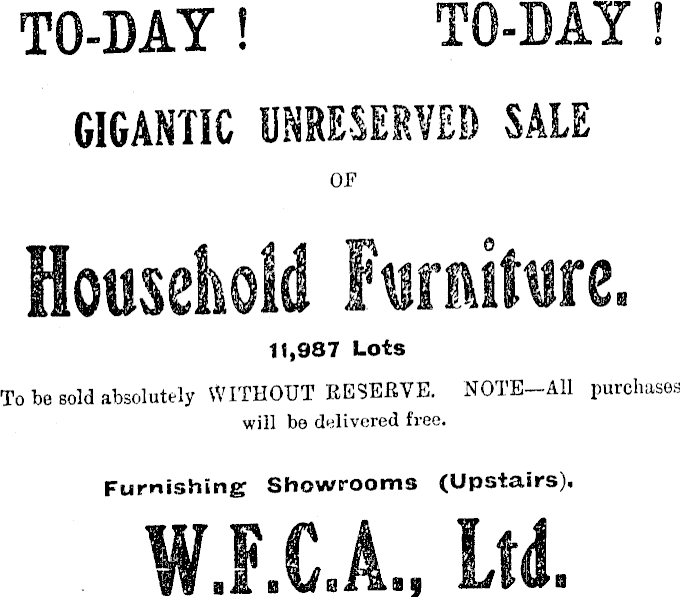 TO-DAY ! TO-DAY !

GIGANTIC UNRESERVED SALE

OF

Household Furniture.

11,987 Lots

To be sold absolutely WITHOUT RESERVE. NOTE—All purchases will be delivered free.

Furnishing Showrooms (Upstairs).

W.F.C.A., Ltd.